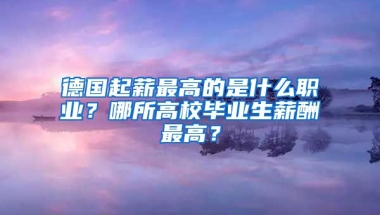 德国起薪最高的是什么职业？哪所高校毕业生薪酬最高？